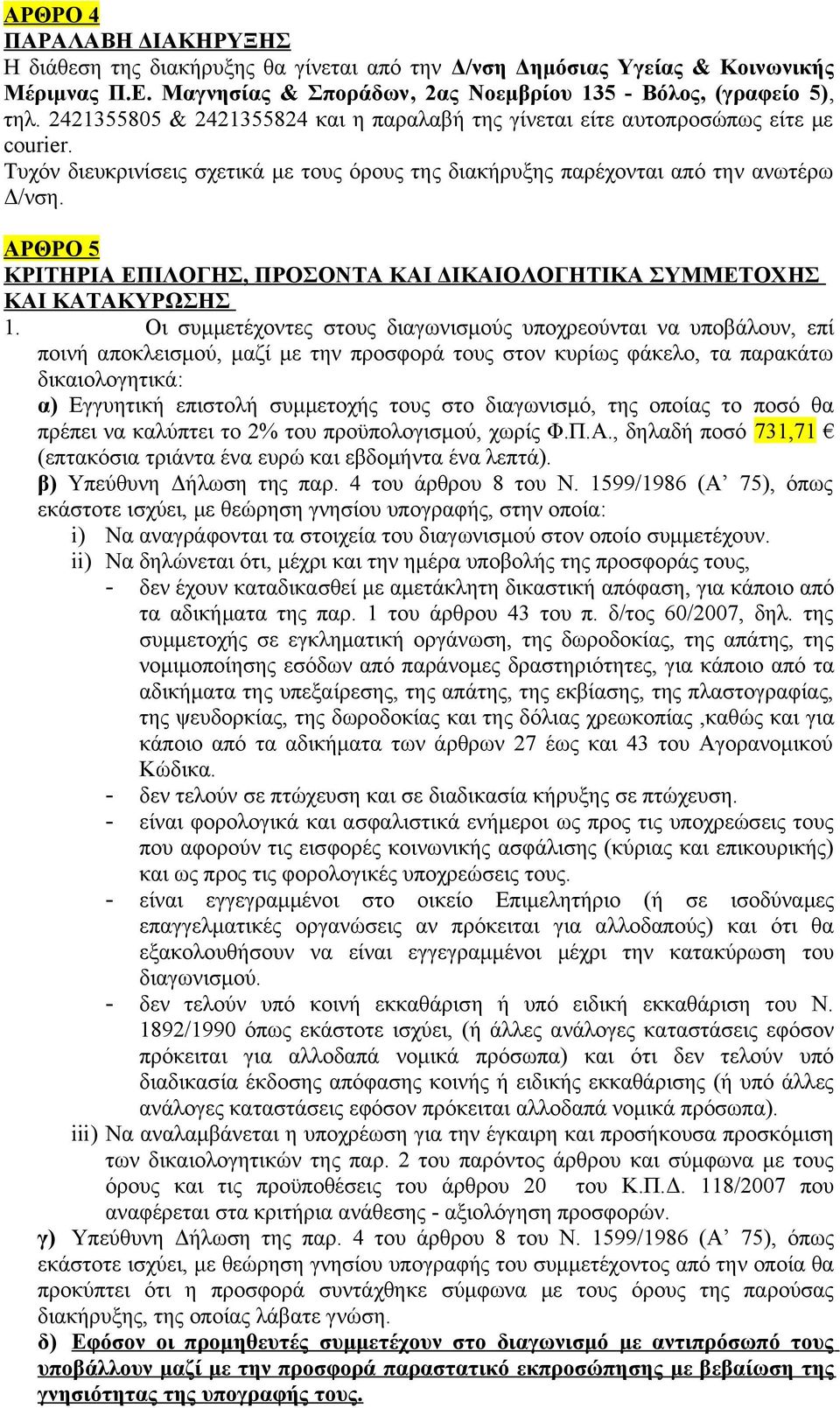 ΑΡΘΡΟ 4
ΠΑΡΑΛΑΒΗ ΔΙΑΚΗΡΥΞΗΣ
Η διάθεση της διακήρυξης θα γίνεται από την Δ/νση Δημόσιας Υγείας & Κοινωνικής Μέριμνας Π.Ε. Μαγνησίας & Σποράδων, 2ας Νοεμβρίου 135 - Βόλος, (γραφείο 5), τηλ. 2421355805 & 2421355824 και η παραλαβή της γίνεται είτε αυτοπροσώπως είτε με courier.
Τυχόν διευκρινίσεις σχετικά με τους όρους της διακήρυξης παρέχονται από την ανωτέρω Δ/νση.

ΑΡΘΡΟ 5
ΚΡΙΤΗΡΙΑ ΕΠΙΛΟΓΗΣ, ΠΡΟΣΟΝΤΑ ΚΑΙ ΔΙΚΑΙΟΛΟΓΗΤΙΚΑ ΣΥΜΜΕΤΟΧΗΣ ΚΑΙ ΚΑΤΑΚΥΡΩΣΗΣ
1. Οι συμμετέχοντες στους διαγωνισμούς υποχρεούνται να υποβάλουν, επί ποινή αποκλεισμού, μαζί με την προσφορά τους στον κυρίως φάκελο, τα παρακάτω δικαιολογητικά:
α) Εγγυητική επιστολή συμμετοχής τους στο διαγωνισμό, της οποίας το ποσό θα πρέπει να καλύπτει το 2% του προϋπολογισμού, χωρίς Φ.Π.Α., δηλαδή ποσό 731,71 € (επτακόσια τριάντα ένα ευρώ και εβδομήντα ένα λεπτά).
β) Υπεύθυνη Δήλωση της παρ. 4 του άρθρου 8 του Ν. 1599/1986 (Α’ 75), όπως εκάστοτε ισχύει, με θεώρηση γνησίου υπογραφής, στην οποία:
i) Να αναγράφονται τα στοιχεία του διαγωνισμού στον οποίο συμμετέχουν.
ii) Να δηλώνεται ότι, μέχρι και την ημέρα υποβολής της προσφοράς τους,
- δεν έχουν καταδικασθεί με αμετάκλητη δικαστική απόφαση, για κάποιο από τα αδικήματα της παρ. 1 του άρθρου 43 του π. δ/τος 60/2007, δηλ. της συμμετοχής σε εγκληματική οργάνωση, της δωροδοκίας, της απάτης, της νομιμοποίησης εσόδων από παράνομες δραστηριότητες, για κάποιο από τα αδικήματα της υπεξαίρεσης, της απάτης, της εκβίασης, της πλαστογραφίας, της ψευδορκίας, της δωροδοκίας και της δόλιας χρεωκοπίας ,καθώς και για κάποιο από τα αδικήματα των άρθρων 27 έως και 43 του Αγορανομικού Κώδικα.
- δεν τελούν σε πτώχευση και σε διαδικασία κήρυξης σε πτώχευση.
- είναι φορολογικά και ασφαλιστικά ενήμεροι ως προς τις υποχρεώσεις τους που αφορούν τις εισφορές κοινωνικής ασφάλισης (κύριας και επικουρικής) και ως προς τις φορολογικές υποχρεώσεις τους.
- είναι εγγεγραμμένοι στο οικείο Επιμελητήριο (ή σε ισοδύναμες επαγγελματικές οργανώσεις αν πρόκειται για αλλοδαπούς) και ότι θα εξακολουθήσουν να είναι εγγεγραμμένοι μέχρι την κατακύρωση του διαγωνισμού.
- δεν τελούν υπό κοινή εκκαθάριση ή υπό ειδική εκκαθάριση του Ν. 1892/1990 όπως εκάστοτε ισχύει, (ή άλλες ανάλογες καταστάσεις εφόσον πρόκειται για αλλοδαπά νομικά πρόσωπα) και ότι δεν τελούν υπό διαδικασία έκδοσης απόφασης κοινής ή ειδικής εκκαθάρισης (ή υπό άλλες ανάλογες καταστάσεις εφόσον πρόκειται αλλοδαπά νομικά πρόσωπα).
iii) Να αναλαμβάνεται η υποχρέωση για την έγκαιρη και προσήκουσα προσκόμιση των δικαιολογητικών της παρ. 2 του παρόντος άρθρου και σύμφωνα με τους όρους και τις προϋποθέσεις του άρθρου 20 του Κ.Π.Δ. 118/2007 που αναφέρεται στα κριτήρια ανάθεσης - αξιολόγηση προσφορών.
γ) Υπεύθυνη Δήλωση της παρ. 4 του άρθρου 8 του Ν. 1599/1986 (Α’ 75), όπως εκάστοτε ισχύει, με θεώρηση γνησίου υπογραφής του συμμετέχοντος από την οποία θα προκύπτει ότι η προσφορά συντάχθηκε σύμφωνα με τους όρους της παρούσας διακήρυξης, της οποίας λάβατε γνώση.
δ) Εφόσον οι προμηθευτές συμμετέχουν στο διαγωνισμό με αντιπρόσωπό τους υποβάλλουν μαζί με την προσφορά παραστατικό εκπροσώπησης με βεβαίωση της γνησιότητας της υπογραφής τους.